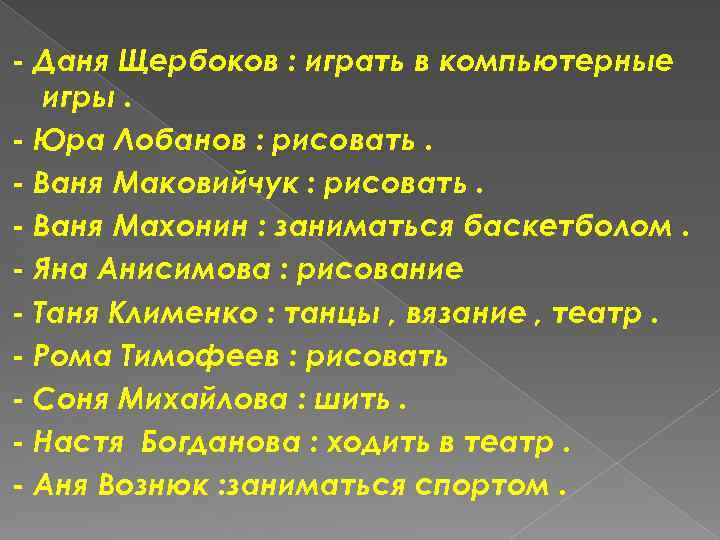 - Даня Щербоков : играть в компьютерные игры .
- Юра Лобанов : рисовать .
- Ваня Маковийчук : рисовать .
- Ваня Махонин : заниматься баскетболом .
- Яна Анисимова : рисование
- Таня Клименко : танцы , вязание , театр .
- Рома Тимофеев : рисовать
- Соня Михайлова : шить .
- Настя Богданова : ходить в театр .
- Аня Вознюк :заниматься спортом .